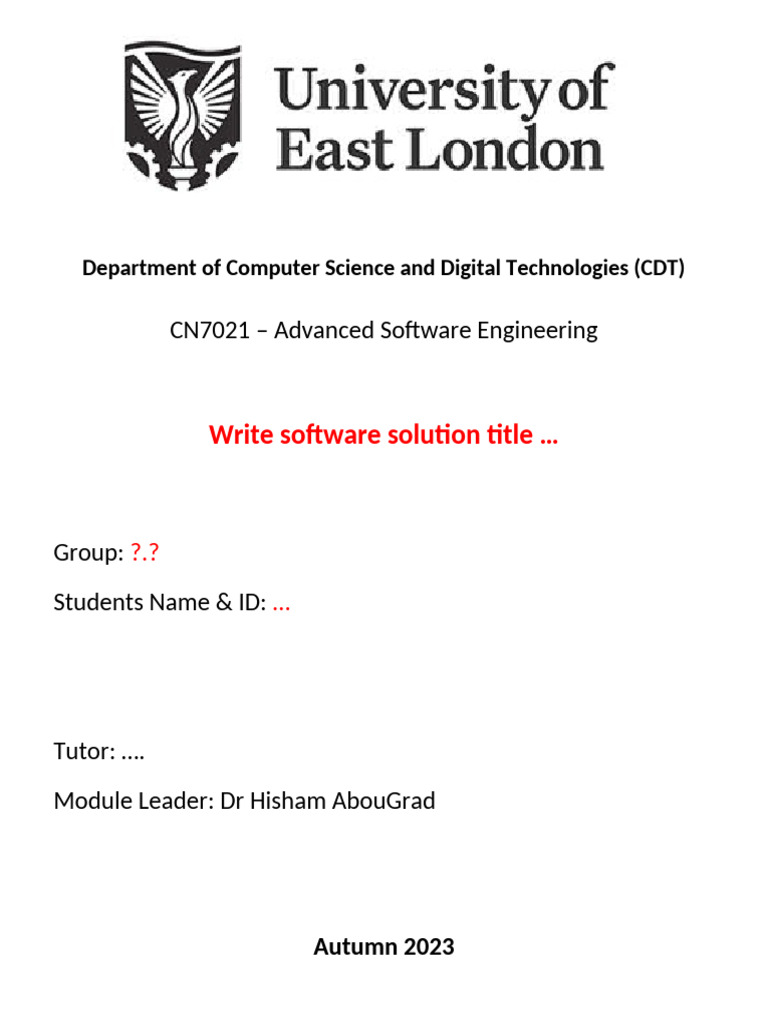 University of East London

Department of Computer Science and Digital Technologies (CDT)

CN7021 – Advanced Software Engineering

Write software solution title …

Group: ?.?

Students Name & ID: …

Tutor: ….

Module Leader: Dr Hisham AbouGrad

Autumn 2023